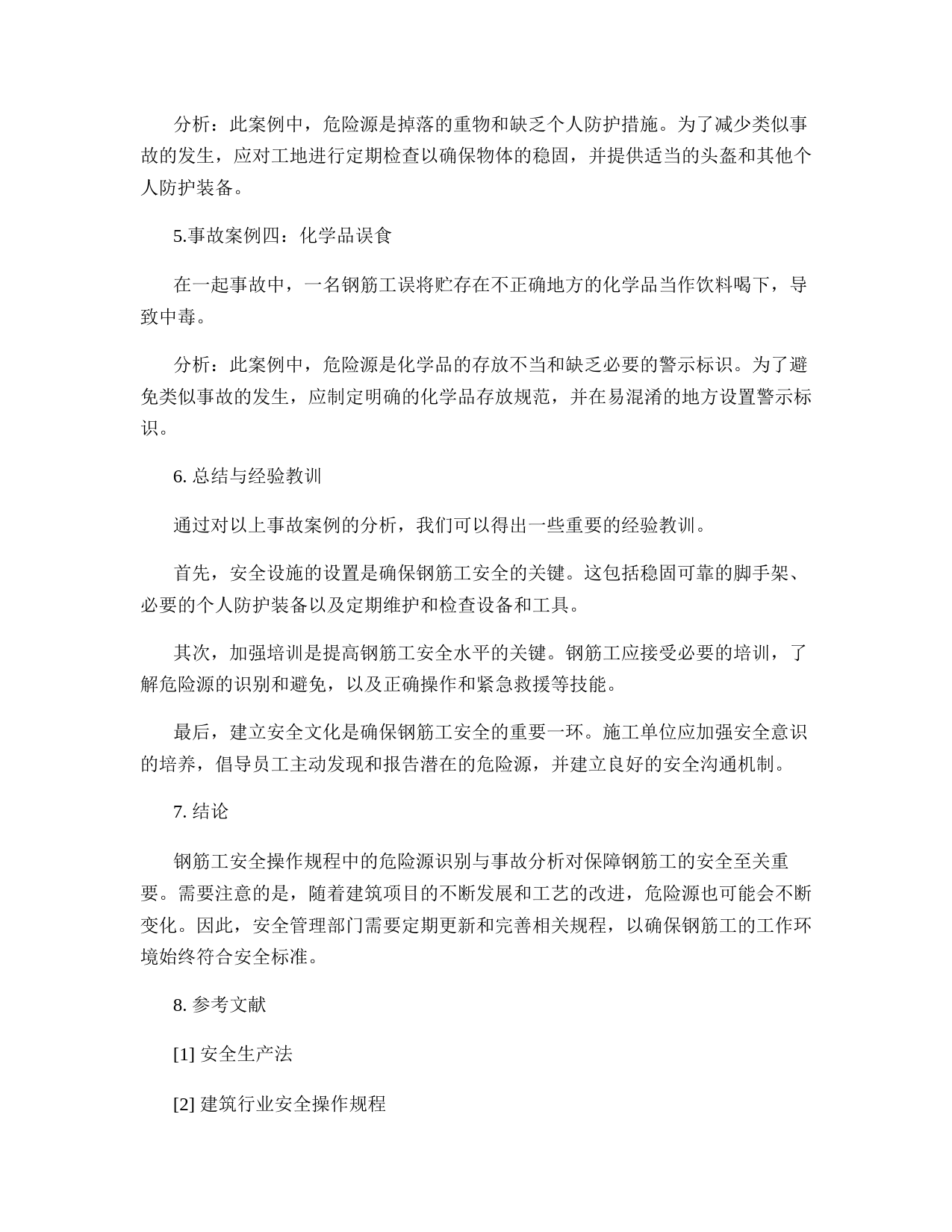 分析：此案例中，危险源是掉落的重物和缺乏个人防护措施。为了减少类似事故的发生，应对工地进行定期检查以确保物体的稳固，并提供适当的头盔和其他个人防护装备。

5.事故案例四：化学品误食

在一起事故中，一名钢筋工误将贮存在不正确地方的化学品当作饮料喝下，导致中毒。

分析：此案例中，危险源是化学品的存放不当和缺乏必要的警示标识。为了避免类似事故的发生，应制定明确的化学品存放规范，并在易混淆的地方设置警示标识。

6. 总结与经验教训

通过对以上事故案例的分析，我们可以得出一些重要的经验教训。

首先，安全设施的设置是确保钢筋工安全的关键。这包括稳固可靠的脚手架、必要的个人防护装备以及定期维护和检查设备和工具。

其次，加强培训是提高钢筋工安全水平的关键。钢筋工应接受必要的培训，了解危险源的识别和避免，以及正确操作和紧急救援等技能。

最后，建立安全文化是确保钢筋工安全的重要一环。施工单位应加强安全意识的培养，倡导员工主动发现和报告潜在的危险源，并建立良好的安全沟通机制。

7. 结论

钢筋工安全操作规程中的危险源识别与事故分析对保障钢筋工的安全至关重要。需要注意的是，随着建筑项目的不断发展和工艺的改进，危险源也可能会不断变化。因此，安全管理部门需要定期更新和完善相关规程，以确保钢筋工的工作环境始终符合安全标准。

8. 参考文献

[1] 安全生产法

[2] 建筑行业安全操作规程